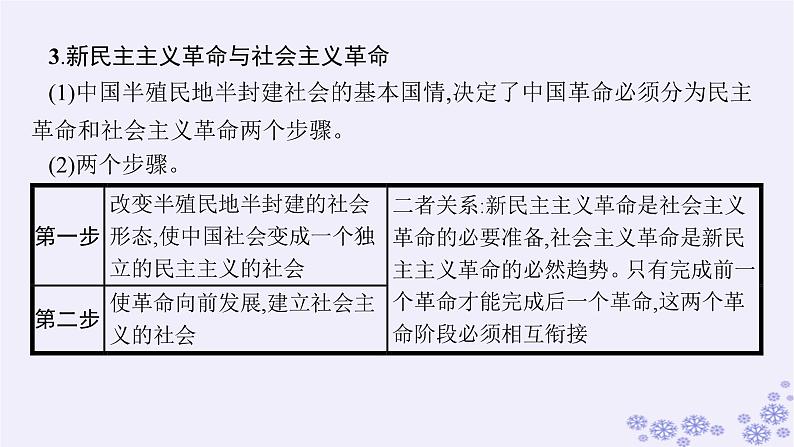 3.新民主主义革命与社会主义革命

(1)中国半殖民地半封建社会的基本国情,决定了中国革命必须分为民主革命和社会主义革命两个步骤。

(2)两个步骤。

| 第一步 | 改变半殖民地半封建的社会形态,使中国社会变成一个独立的民主主义的社会 | 二者关系:新民主主义革命是社会主义革命的必要准备,社会主义革命是新民主主义革命的必然趋势。只有完成前一个革命才能完成后一个革命,这两个革命阶段必须相互衔接 |
|---|---|---|
| 第二步 | 使革命向前发展,建立社会主义的社会 | |